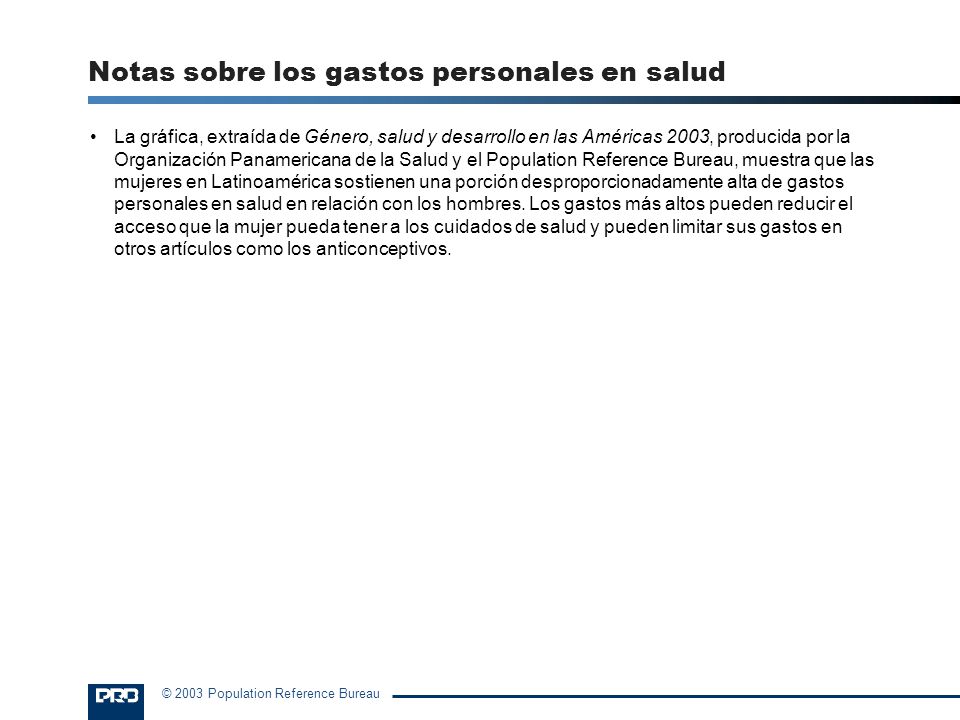 Notas sobre los gastos personales en salud

• La gráfica, extraída de Género, salud y desarrollo en las Américas 2003, producida por la Organización Panamericana de la Salud y el Population Reference Bureau, muestra que las mujeres en Latinoamérica sostienen una porción desproporcionadamente alta de gastos personales en salud en relación con los hombres. Los gastos más altos pueden reducir el acceso que la mujer pueda tener a los cuidados de salud y pueden limitar sus gastos en otros artículos como los anticonceptivos.

PRB

© 2003 Population Reference Bureau